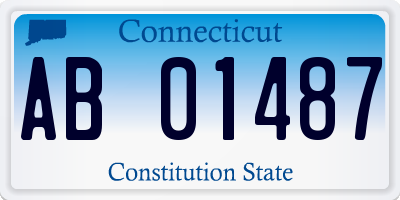 Connecticut

AB 01487

Constitution State